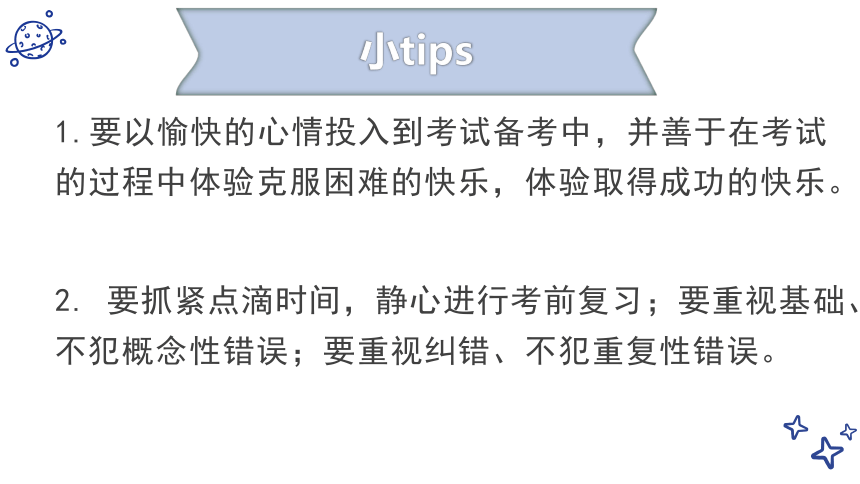 小tips

1. 要以愉快的心情投入到考试备考中，并善于在考试的过程中体验克服困难的快乐，体验取得成功的快乐。

2. 要抓紧点滴时间，静心进行考前复习；要重视基础、不犯概念性错误；要重视纠错、不犯重复性错误。